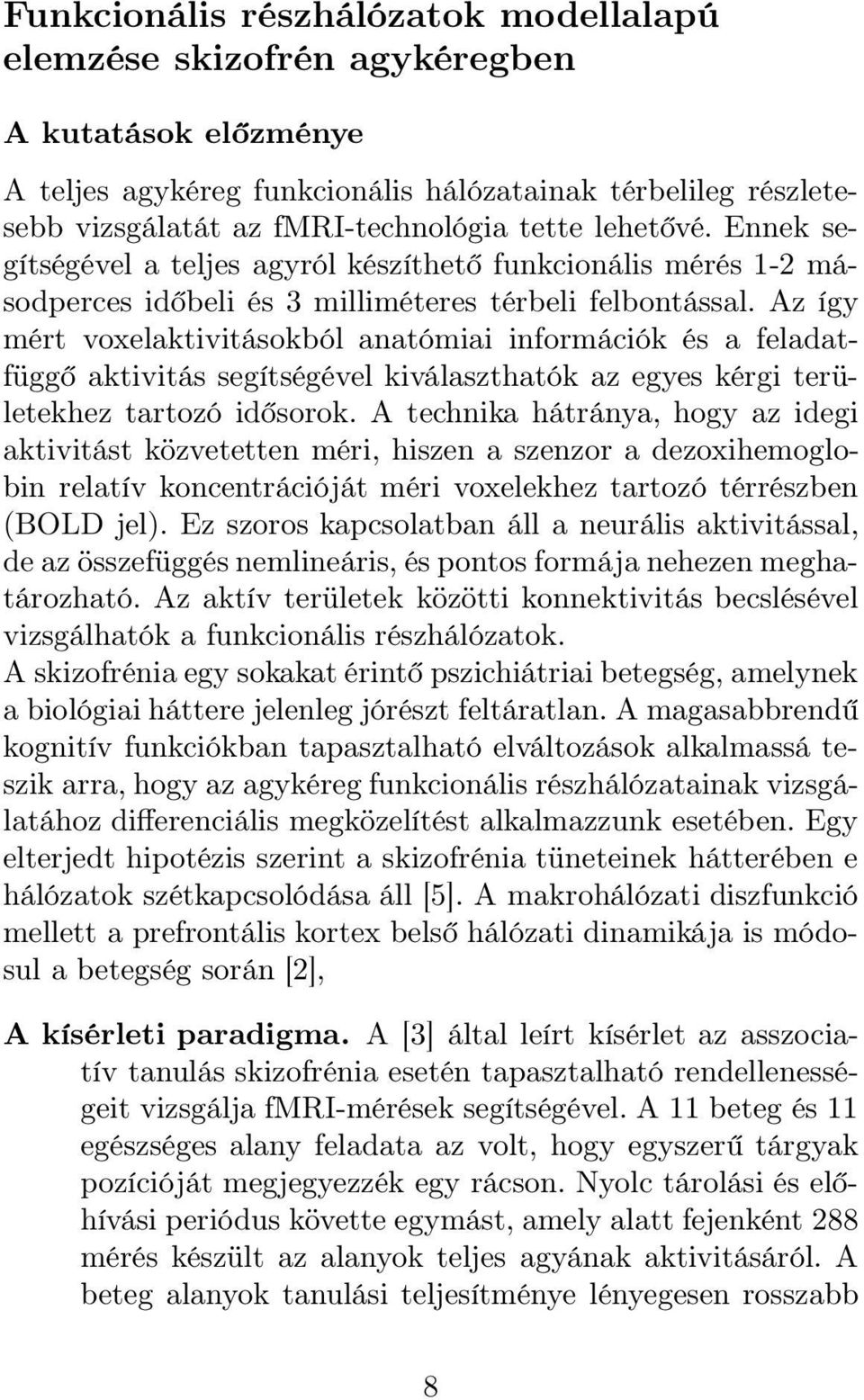 Funkcionális részhálózatok modellalapú elemzése skizofrén agykéregben

A kutatások előzménye

A teljes agykéreg funkcionális hálózatainak térbelileg részletesebb vizsgálatát az fMRI-technológia tette lehetővé. Ennek segítségével a teljes agyról készíthető funkcionális mérés 1-2 másodperces időbeli és 3 milliméteres térbeli felbontással. Az így mért voxelaktivitásokból anatómiai információk és a feladatfüggő aktivitás segítségével kiválaszthatók az egyes kérgi területekhez tartozó idősorok. A technika hátránya, hogy az idegi aktivitást közvetetten méri, hiszen a szenzor a dezoxihemoglobin relatív koncentrációját méri voxelekhez tartozó térrészben (BOLD jel). Ez szoros kapcsolatban áll a neurális aktivitással, de az összefüggés nemlineáris, és pontos formája nehezen meghatározható. Az aktív területek közötti konnektivitás becslésével vizsgálhatók a funkcionális részhálózatok.
A skizofrénia egy sokakat érintő pszichiátriai betegség, amelynek a biológiai háttere jelenleg jórészt feltáratlan. A magasabbrendű kognitív funkciókban tapasztalható elváltozások alkalmassá teszik arra, hogy az agykéreg funkcionális részhálózatainak vizsgálatához differenciális megközelítést alkalmazzunk esetében. Egy elterjedt hipotézis szerint a skizofrénia tüneteinek hátterében e hálózatok szétkapcsolódása áll [5]. A makrohálózati diszfunkció mellett a prefrontális kortex belső hálózati dinamikája is módosul a betegség során [2],

A kísérleti paradigma. A [3] által leírt kísérlet az asszociatív tanulás skizofrénia esetén tapasztalható rendellenességeit vizsgálja fMRI-mérések segítségével. A 11 beteg és 11 egészséges alany feladata az volt, hogy egyszerű tárgyak pozícióját megjegyezzék egy rácson. Nyolc tárolási és előhívási periódus követte egymást, amely alatt fejenként 288 mérés készült az alanyok teljes agyának aktivitásáról. A beteg alanyok tanulási teljesítménye lényegesen rosszabb

8